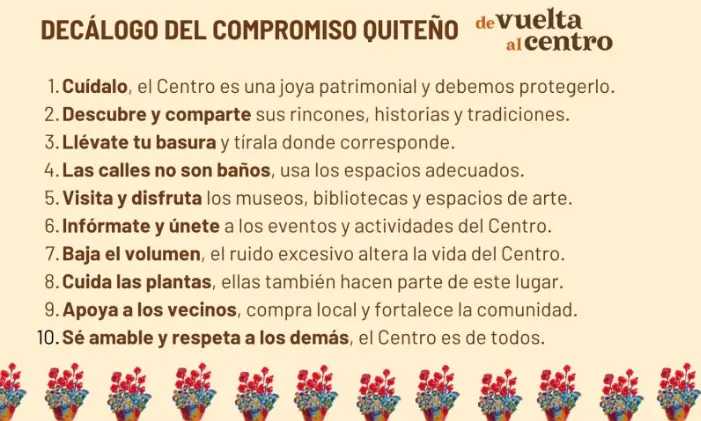 DECÁLOGO DEL COMPROMISO QUITEÑO

de vuelta al centro

1. Cuídalo, el Centro es una joya patrimonial y debemos protegerlo.
2. Descubre y comparte sus rincones, historias y tradiciones.
3. Llévate tu basura y tírala donde corresponde.
4. Las calles no son baños, usa los espacios adecuados.
5. Visita y disfruta los museos, bibliotecas y espacios de arte.
6. Infórmate y únete a los eventos y actividades del Centro.
7. Baja el volumen, el ruido excesivo altera la vida del Centro.
8. Cuida las plantas, ellas también hacen parte de este lugar.
9. Apoya a los vecinos, compra local y fortalece la comunidad.
10. Sé amable y respeta a los demás, el Centro es de todos.